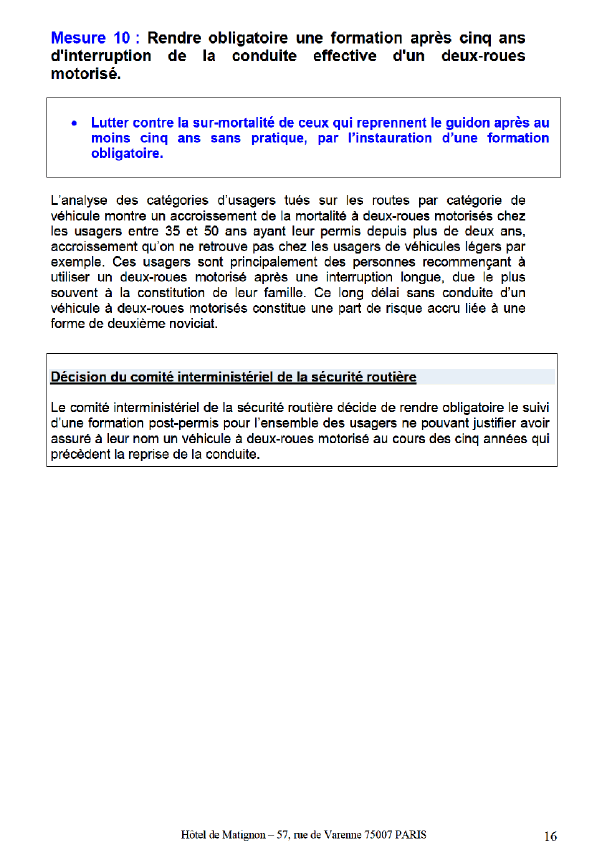 Mesure 10 : Rendre obligatoire une formation après cinq ans d'interruption de la conduite effective d'un deux-roues motorisé.

• Lutter contre la sur-mortalité de ceux qui reprennent le guidon après au moins cinq ans sans pratique, par l'instauration d'une formation obligatoire.

L'analyse des catégories d'usagers tués sur les routes par catégorie de véhicule montre un accroissement de la mortalité à deux-roues motorisés chez les usagers entre 35 et 50 ans ayant leur permis depuis plus de deux ans, accroissement qu'on ne retrouve pas chez les usagers de véhicules légers par exemple. Ces usagers sont principalement des personnes recommençant à utiliser un deux-roues motorisé après une interruption longue, due le plus souvent à la constitution de leur famille. Ce long délai sans conduite d'un véhicule à deux-roues motorisés constitue une part de risque accru liée à une forme de deuxième noviciat.

Décision du comité interministériel de la sécurité routière

Le comité interministériel de la sécurité routière décide de rendre obligatoire le suivi d'une formation post-permis pour l'ensemble des usagers ne pouvant justifier avoir assuré à leur nom un véhicule à deux-roues motorisé au cours des cinq années qui précèdent la reprise de la conduite.

Hôtel de Matignon – 57, rue de Varenne 75007 PARIS 16